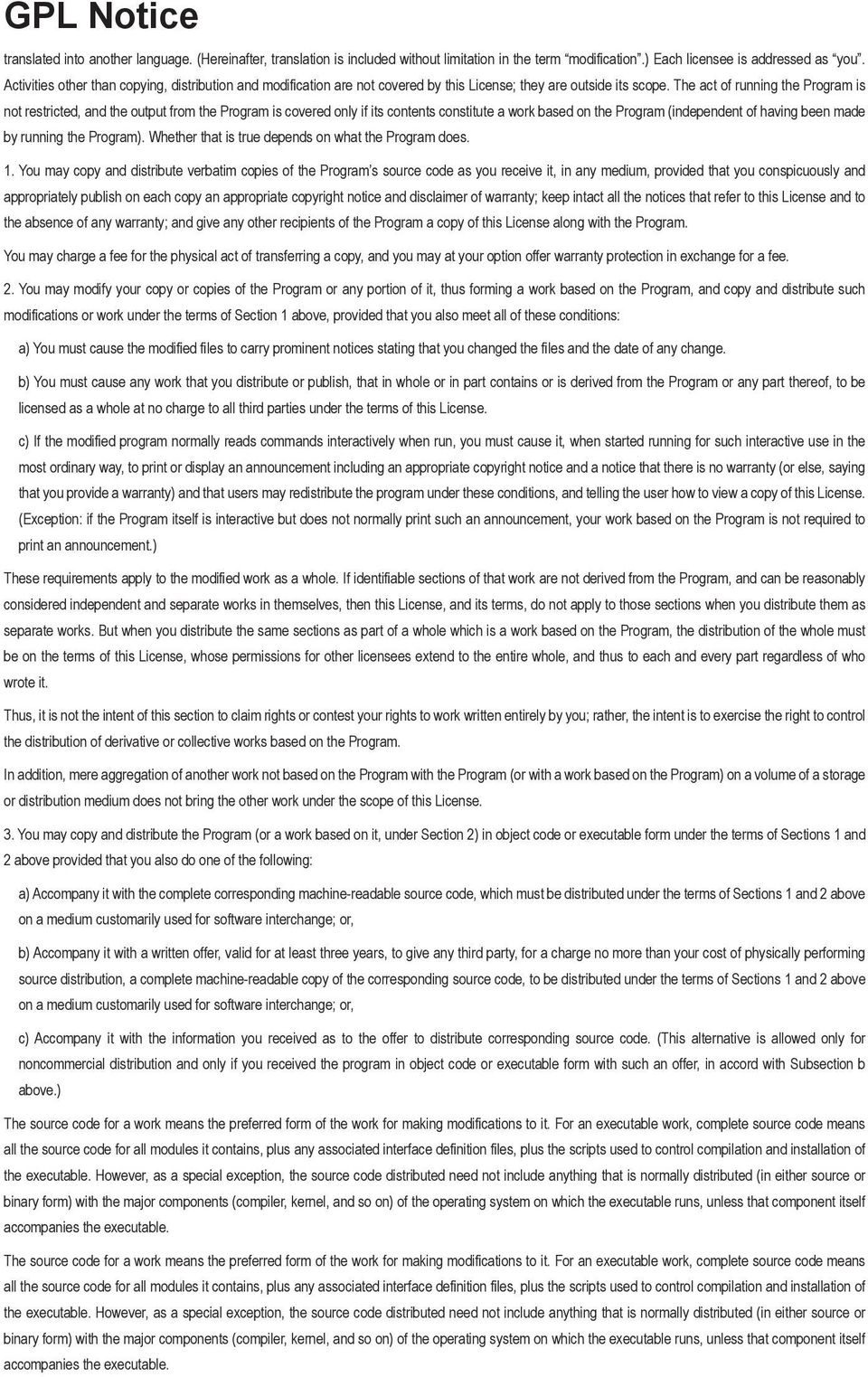 GPL Notice

translated into another language. (Hereinafter, translation is included without limitation in the term “modification”.) Each licensee is addressed as “you”. Activities other than copying, distribution and modification are not covered by this License; they are outside its scope. The act of running the Program is not restricted, and the output from the Program is covered only if its contents constitute a work based on the Program (independent of having been made by running the Program). Whether that is true depends on what the Program does.

1. You may copy and distribute verbatim copies of the Program’s source code as you receive it, in any medium, provided that you conspicuously and appropriately publish on each copy an appropriate copyright notice and disclaimer of warranty; keep intact all the notices that refer to this License and to the absence of any warranty; and give any other recipients of the Program a copy of this License along with the Program.

You may charge a fee for the physical act of transferring a copy, and you may at your option offer warranty protection in exchange for a fee.

2. You may modify your copy or copies of the Program or any portion of it, thus forming a work based on the Program, and copy and distribute such modifications or work under the terms of Section 1 above, provided that you also meet all of these conditions:

a) You must cause the modified files to carry prominent notices stating that you changed the files and the date of any change.

b) You must cause any work that you distribute or publish, that in whole or in part contains or is derived from the Program or any part thereof, to be licensed as a whole at no charge to all third parties under the terms of this License.

c) If the modified program normally reads commands interactively when run, you must cause it, when started running for such interactive use in the most ordinary way, to print or display an announcement including an appropriate copyright notice and a notice that there is no warranty (or else, saying that you provide a warranty) and that users may redistribute the program under these conditions, and telling the user how to view a copy of this License. (Exception: if the Program itself is interactive but does not normally print such an announcement, your work based on the Program is not required to print an announcement.)

These requirements apply to the modified work as a whole. If identifiable sections of that work are not derived from the Program, and can be reasonably considered independent and separate works in themselves, then this License, and its terms, do not apply to those sections when you distribute them as separate works. But when you distribute the same sections as part of a whole which is a work based on the Program, the distribution of the whole must be on the terms of this License, whose permissions for other licensees extend to the entire whole, and thus to each and every part regardless of who wrote it.

Thus, it is not the intent of this section to claim rights or contest your rights to work written entirely by you; rather, the intent is to exercise the right to control the distribution of derivative or collective works based on the Program.

In addition, mere aggregation of another work not based on the Program with the Program (or with a work based on the Program) on a volume of a storage or distribution medium does not bring the other work under the scope of this License.

3. You may copy and distribute the Program (or a work based on it, under Section 2) in object code or executable form under the terms of Sections 1 and 2 above provided that you also do one of the following:

a) Accompany it with the complete corresponding machine-readable source code, which must be distributed under the terms of Sections 1 and 2 above on a medium customarily used for software interchange; or,

b) Accompany it with a written offer, valid for at least three years, to give any third party, for a charge no more than your cost of physically performing source distribution, a complete machine-readable copy of the corresponding source code, to be distributed under the terms of Sections 1 and 2 above on a medium customarily used for software interchange; or,

c) Accompany it with the information you received as to the offer to distribute corresponding source code. (This alternative is allowed only for noncommercial distribution and only if you received the program in object code or executable form with such an offer, in accord with Subsection b above.)

The source code for a work means the preferred form of the work for making modifications to it. For an executable work, complete source code means all the source code for all modules it contains, plus any associated interface definition files, plus the scripts used to control compilation and installation of the executable. However, as a special exception, the source code distributed need not include anything that is normally distributed (in either source or binary form) with the major components (compiler, kernel, and so on) of the operating system on which the executable runs, unless that component itself accompanies the executable.

The source code for a work means the preferred form of the work for making modifications to it. For an executable work, complete source code means all the source code for all modules it contains, plus any associated interface definition files, plus the scripts used to control compilation and installation of the executable. However, as a special exception, the source code distributed need not include anything that is normally distributed (in either source or binary form) with the major components (compiler, kernel, and so on) of the operating system on which the executable runs, unless that component itself accompanies the executable.